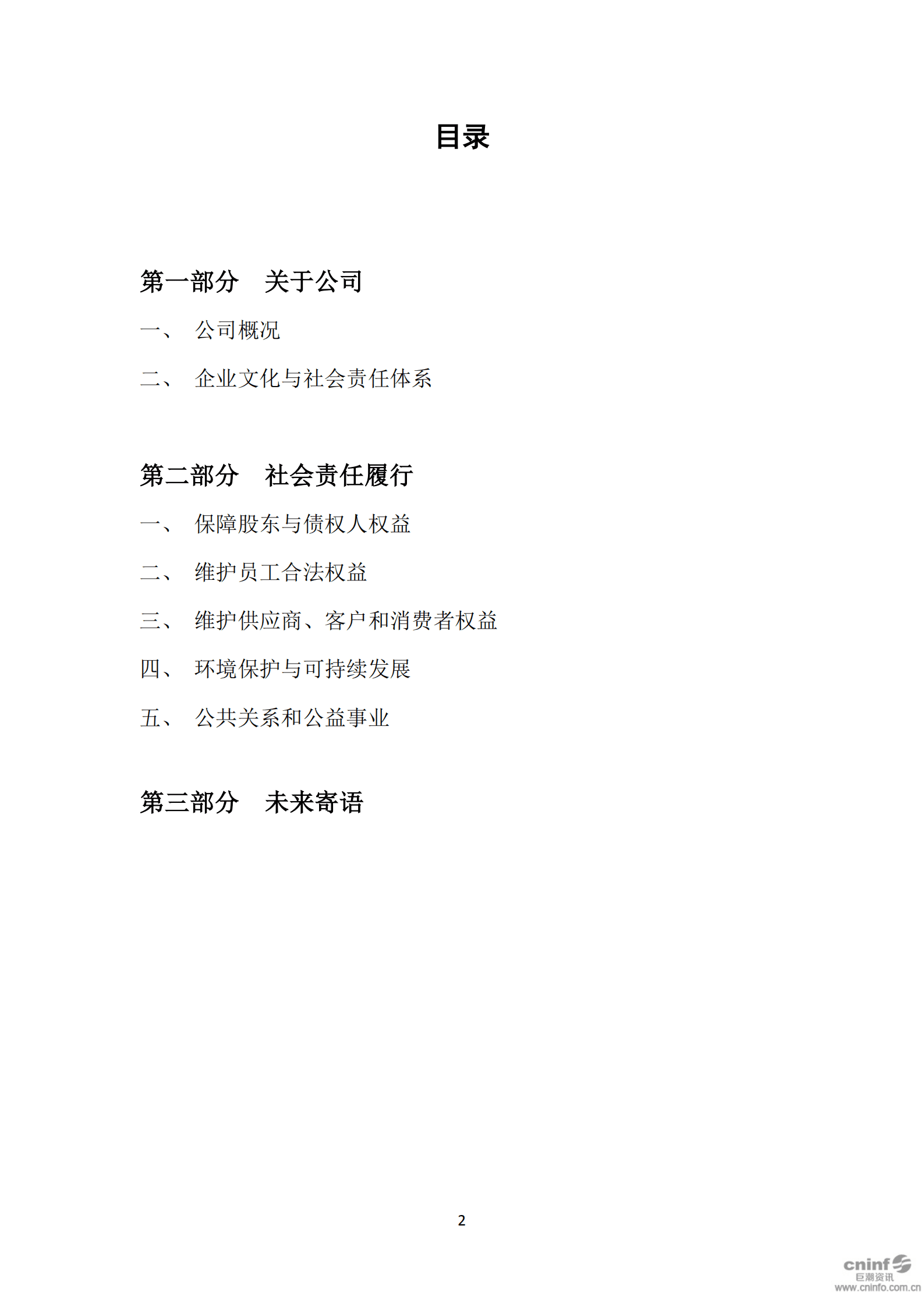 目录

第一部分　关于公司

一、　公司概况

二、　企业文化与社会责任体系

第二部分　社会责任履行

一、　保障股东与债权人权益

二、　维护员工合法权益

三、　维护供应商、客户和消费者权益

四、　环境保护与可持续发展

五、　公共关系和公益事业

第三部分　未来寄语

2

cninf
巨潮资讯
www.cninfo.com.cn